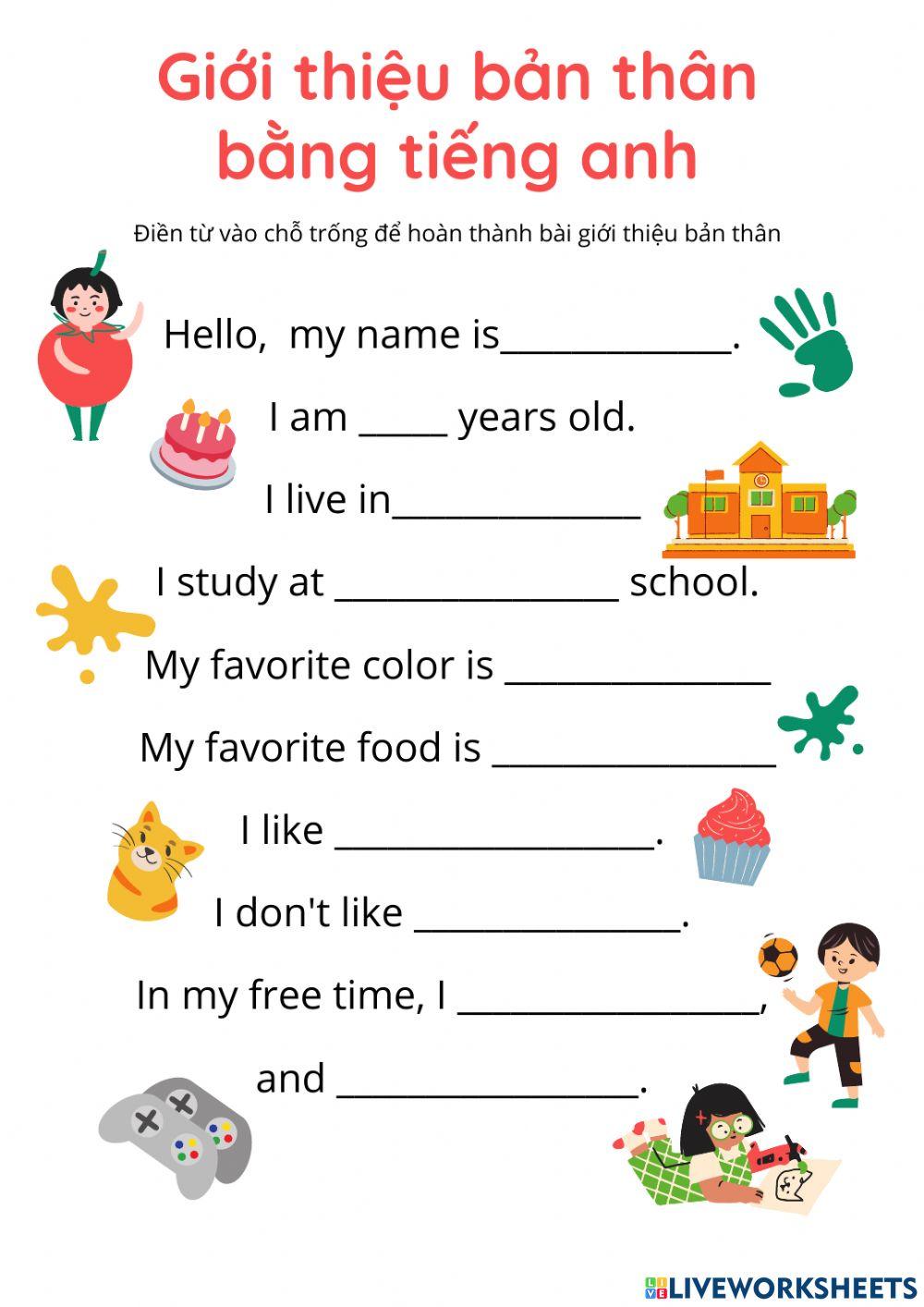 Giới thiệu bản thân bằng tiếng anh

Điền từ vào chỗ trống để hoàn thành bài giới thiệu bản thân

Hello, my name is____.

I am ____ years old.

I live in____

I study at ____ school.

My favorite color is ____

My favorite food is ____

I like ____.

I don't like ____.

In my free time, I ____,

and ____.

LIVEWORKSHEETS